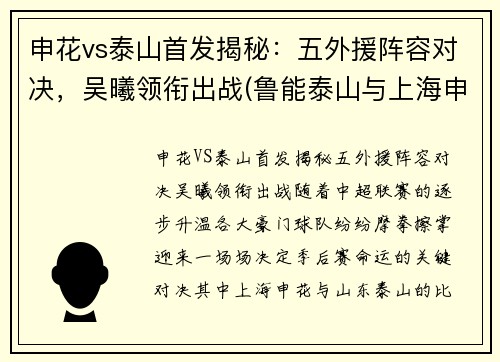 申花vs泰山首发揭秘：五外援阵容对决，吴曦领衔出战(鲁能泰山与上海申

申花VS泰山首发揭秘五外援阵容对决吴曦领衔出战随着中超联赛的逐步升温各大豪门球队纷纷摩拳擦掌迎来一场场决定季后赛命运的关键对决其中上海申花与山东泰山的比